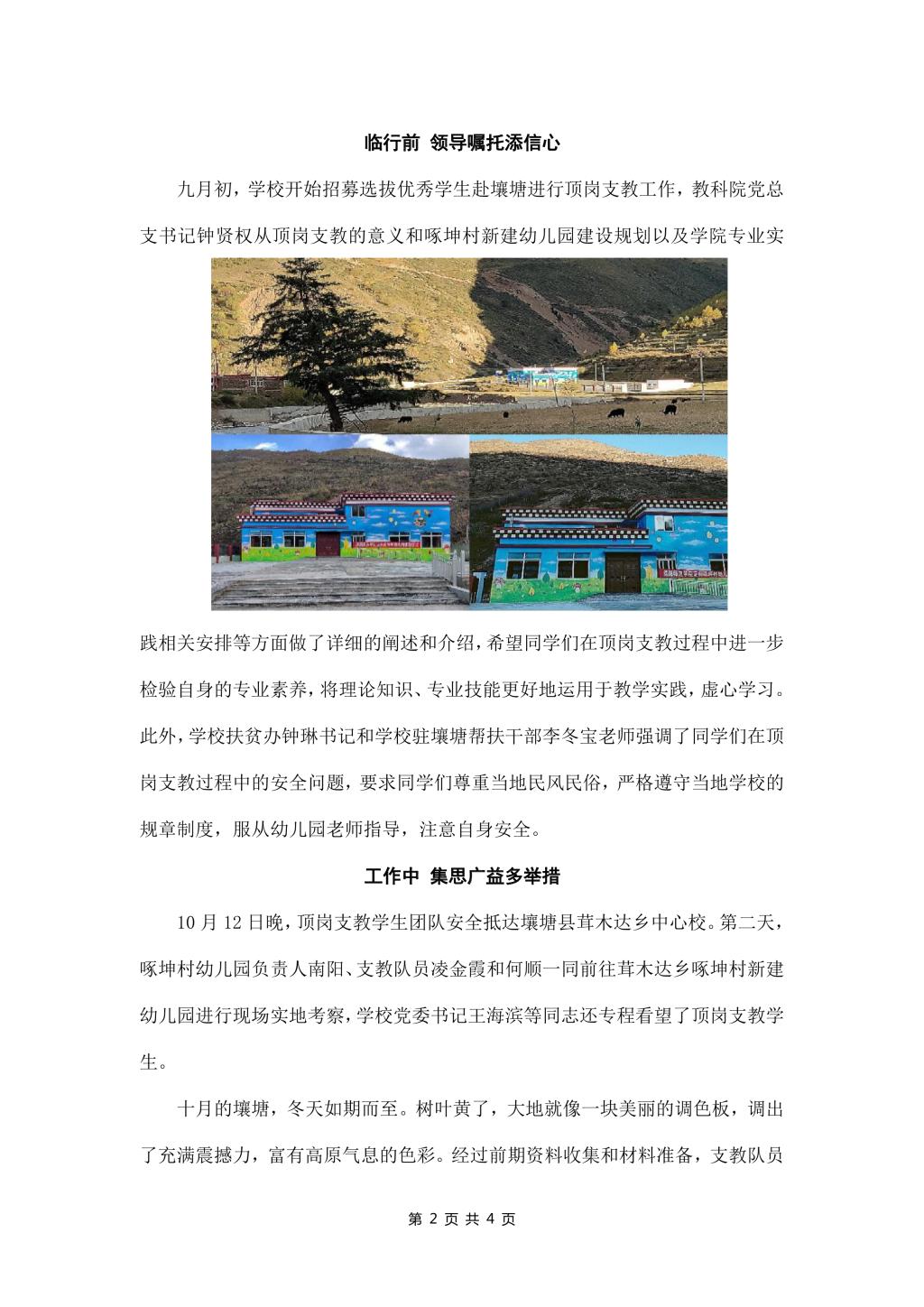 临行前 领导嘱托添信心

九月初，学校开始招募选拔优秀学生赴壤塘进行顶岗支教工作，教科院党总支书记钟贤权从顶岗支教的意义和啄坤村新建幼儿园建设规划以及学院专业实践相关安排等方面做了详细的阐述和介绍，希望同学们在顶岗支教过程中进一步检验自身的专业素养，将理论知识、专业技能更好地运用于教学实践，虚心学习。此外，学校扶贫办钟琳书记和学校驻壤塘帮扶干部李冬宝老师强调了同学们在顶岗支教过程中的安全问题，要求同学们尊重当地民风民俗，严格遵守当地学校的规章制度，服从幼儿园老师指导，注意自身安全。

工作中 集思广益多举措

10 月 12 日晚，顶岗支教学生团队安全抵达壤塘县茸木达乡中心校。第二天，啄坤村幼儿园负责人南阳、支教队员凌金霞和何顺一同前往茸木达乡啄坤村新建幼儿园进行现场实地考察，学校党委书记王海滨等同志还专程看望了顶岗支教学生。

十月的壤塘，冬天如期而至。树叶黄了，大地就像一块美丽的调色板，调出了充满震撼力，富有高原气息的色彩。经过前期资料收集和材料准备，支教队员

第 2 页 共 4 页